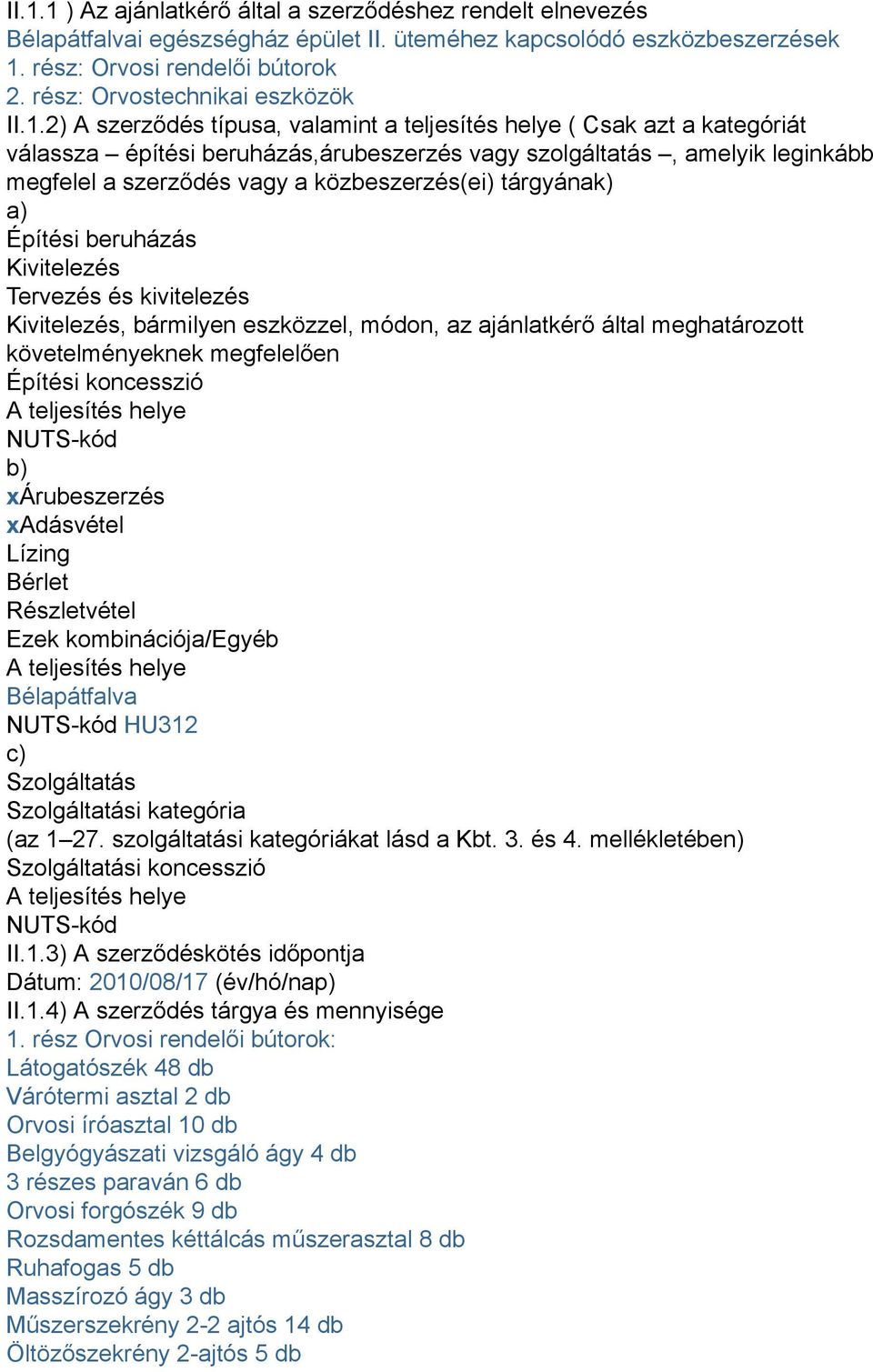 II.1.1 ) Az ajánlatkérő által a szerződéshez rendelt elnevezés
Bélapátfalvai egészségház épület II. üteméhez kapcsolódó eszközbeszerzések
1. rész: Orvosi rendelői bútorok
2. rész: Orvostechnikai eszközök
II.1.2) A szerződés típusa, valamint a teljesítés helye ( Csak azt a kategóriát válassza – építési beruházás,árubeszerzés vagy szolgáltatás –, amelyik leginkább megfelel a szerződés vagy a közbeszerzés(ei) tárgyának)
a)
Építési beruházás
Kivitelezés
Tervezés és kivitelezés
Kivitelezés, bármilyen eszközzel, módon, az ajánlatkérő által meghatározott követelményeknek megfelelően
Építési koncesszió
A teljesítés helye
NUTS-kód
b)
xÁrubeszerzés
xAdásvétel
Lízing
Bérlet
Részletvétel
Ezek kombinációja/Egyéb
A teljesítés helye
Bélapátfalva
NUTS-kód HU312
c)
Szolgáltatás
Szolgáltatási kategória
(az 1–27. szolgáltatási kategóriákat lásd a Kbt. 3. és 4. mellékletében)
Szolgáltatási koncesszió
A teljesítés helye
NUTS-kód
II.1.3) A szerződéskötés időpontja
Dátum: 2010/08/17 (év/hó/nap)
II.1.4) A szerződés tárgya és mennyisége
1. rész Orvosi rendelői bútorok:
Látogatószék 48 db
Várótermi asztal 2 db
Orvosi íróasztal 10 db
Belgyógyászati vizsgáló ágy 4 db
3 részes paraván 6 db
Orvosi forgószék 9 db
Rozsdamentes kéttálcás műszerasztal 8 db
Ruhafogas 5 db
Masszírozó ágy 3 db
Műszerszekrény 2-2 ajtós 14 db
Öltözőszekrény 2-ajtós 5 db